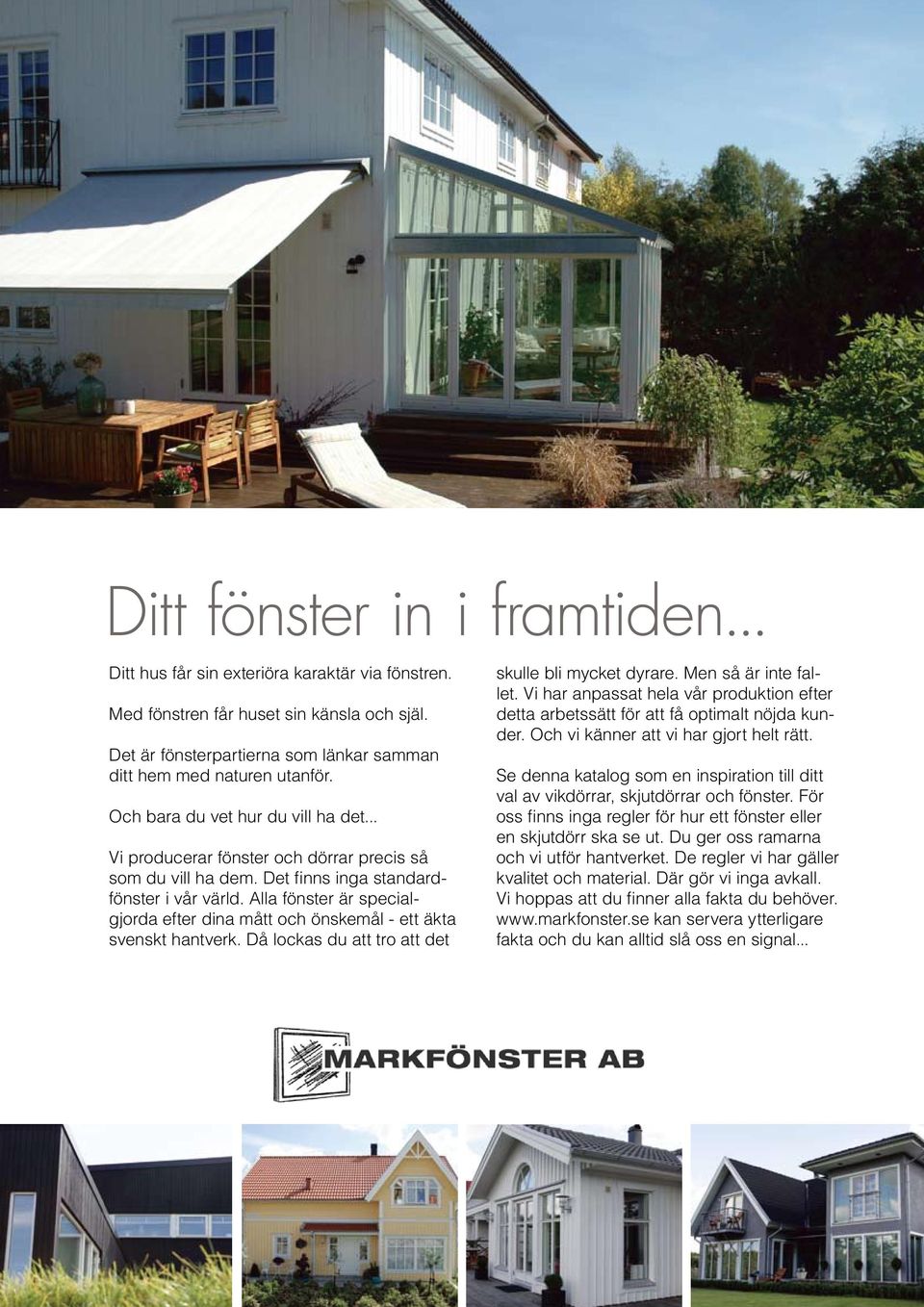 Ditt fönster in i framtiden...

Ditt hus får sin exteriöra karaktär via fönstren.

Med fönstren får huset sin känsla och själ.

Det är fönsterpartierna som länkar samman ditt hem med naturen utanför.

Och bara du vet hur du vill ha det...

Vi producerar fönster och dörrar precis så som du vill ha dem. Det finns inga standardfönster i vår värld. Alla fönster är specialgjorda efter dina mått och önskemål - ett äkta svenskt hantverk. Då lockas du att tro att det skulle bli mycket dyrare. Men så är inte fallet. Vi har anpassat hela vår produktion efter detta arbetssätt för att få optimalt nöjda kunder. Och vi känner att vi har gjort helt rätt.

Se denna katalog som en inspiration till ditt val av vikdörrar, skjutdörrar och fönster. För oss finns inga regler för hur ett fönster eller en skjutdörr ska se ut. Du ger oss ramarna och vi utför hantverket. De regler vi har gäller kvalitet och material. Där gör vi inga avkall. Vi hoppas att du finner alla fakta du behöver. www.markfonster.se kan servera ytterligare fakta och du kan alltid slå oss en signal...

MARKFÖNSTER AB